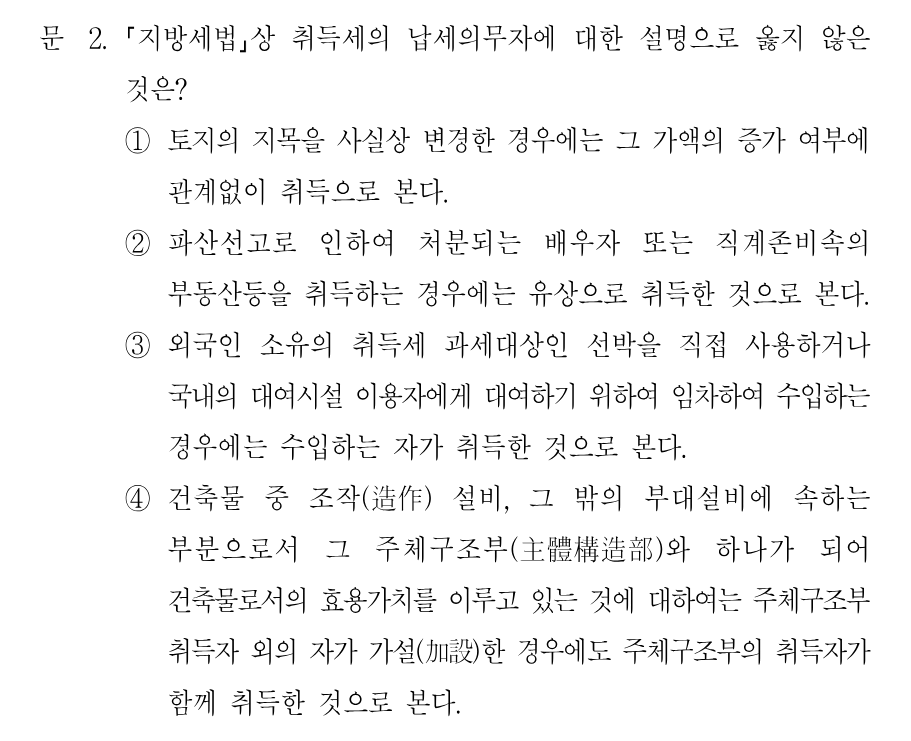 문 2. 「지방세법」상 취득세의 납세의무자에 대한 설명으로 옳지 않은 것은?

① 토지의 지목을 사실상 변경한 경우에는 그 가액의 증가 여부에 관계없이 취득으로 본다.

② 파산선고로 인하여 처분되는 배우자 또는 직계존비속의 부동산등을 취득하는 경우에는 유상으로 취득한 것으로 본다.

③ 외국인 소유의 취득세 과세대상인 선박을 직접 사용하거나 국내의 대여시설 이용자에게 대여하기 위하여 임차하여 수입하는 경우에는 수입하는 자가 취득한 것으로 본다.

④ 건축물 중 조작(造作) 설비, 그 밖의 부대설비에 속하는 부분으로서 그 주체구조부(主體構造部)와 하나가 되어 건축물로서의 효용가치를 이루고 있는 것에 대하여는 주체구조부 취득자 외의 자가 가설(加設)한 경우에도 주체구조부의 취득자가 함께 취득한 것으로 본다.